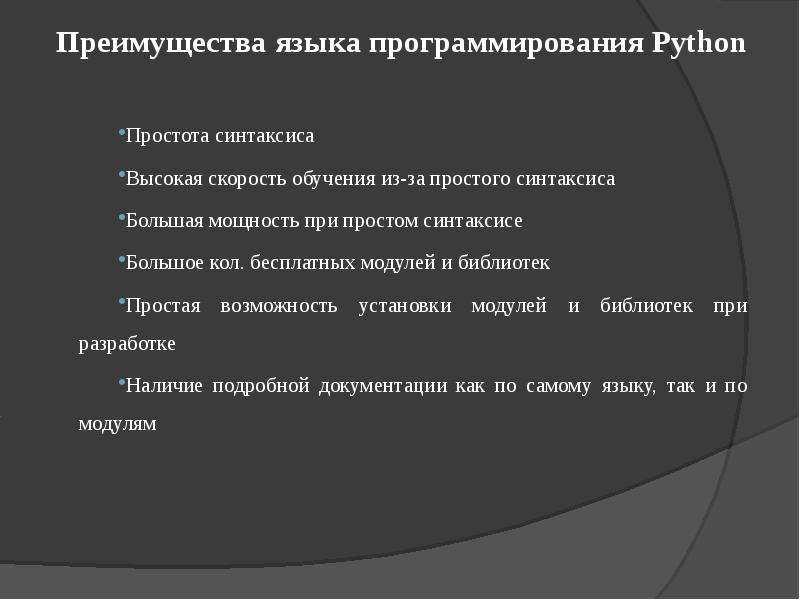 Преимущества языка программирования Python

•Простота синтаксиса

•Высокая скорость обучения из-за простого синтаксиса

•Большая мощность при простом синтаксисе

•Большое кол. бесплатных модулей и библиотек

•Простая возможность установки модулей и библиотек при разработке

•Наличие подробной документации как по самому языку, так и по модулям